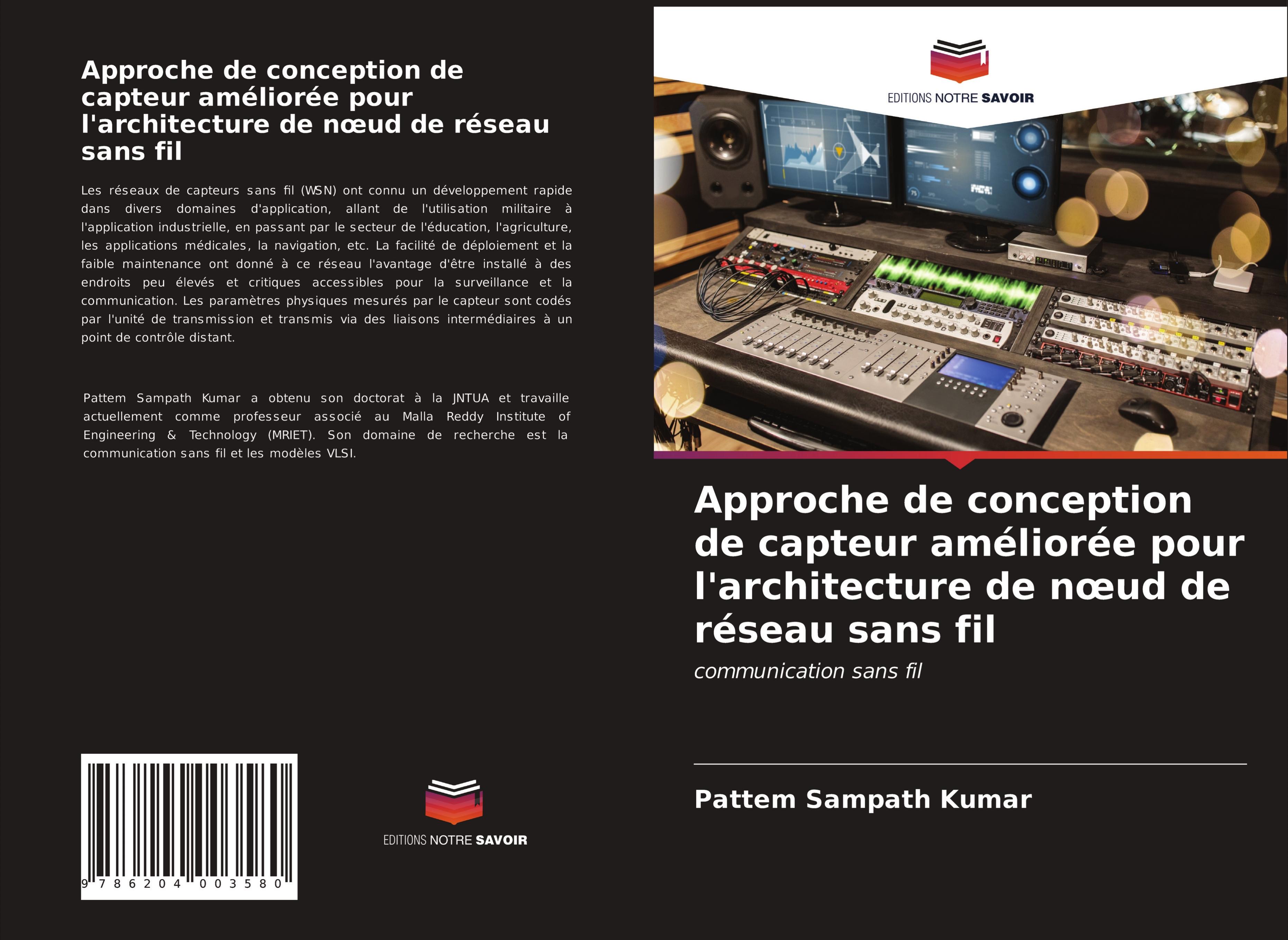 Approche de conception de capteur améliorée pour l'architecture de nœud de réseau sans fil

Les réseaux de capteurs sans fil (WSN) ont connu un développement rapide dans divers domaines d'application, allant de l'utilisation militaire à l'application industrielle, en passant par le secteur de l'éducation, l'agriculture, les applications médicales, la navigation, etc. La facilité de déploiement et la faible maintenance ont donné à ce réseau l'avantage d'être installé à des endroits peu élevés et critiques accessibles pour la surveillance et la communication. Les paramètres physiques mesurés par le capteur sont codés par l'unité de transmission et transmis via des liaisons intermédiaires à un point de contrôle distant.

Pattem Sampath Kumar a obtenu son doctorat à la JNTUA et travaille actuellement comme professeur associé au Malla Reddy Institute of Engineering & Technology (MRIET). Son domaine de recherche est la communication sans fil et les modèles VLSI.

9 786204 003580

EDITIONS NOTRE SAVOIR

EDITIONS NOTRE SAVOIR

Approche de conception de capteur améliorée pour l'architecture de nœud de réseau sans fil

communication sans fil

Pattem Sampath Kumar